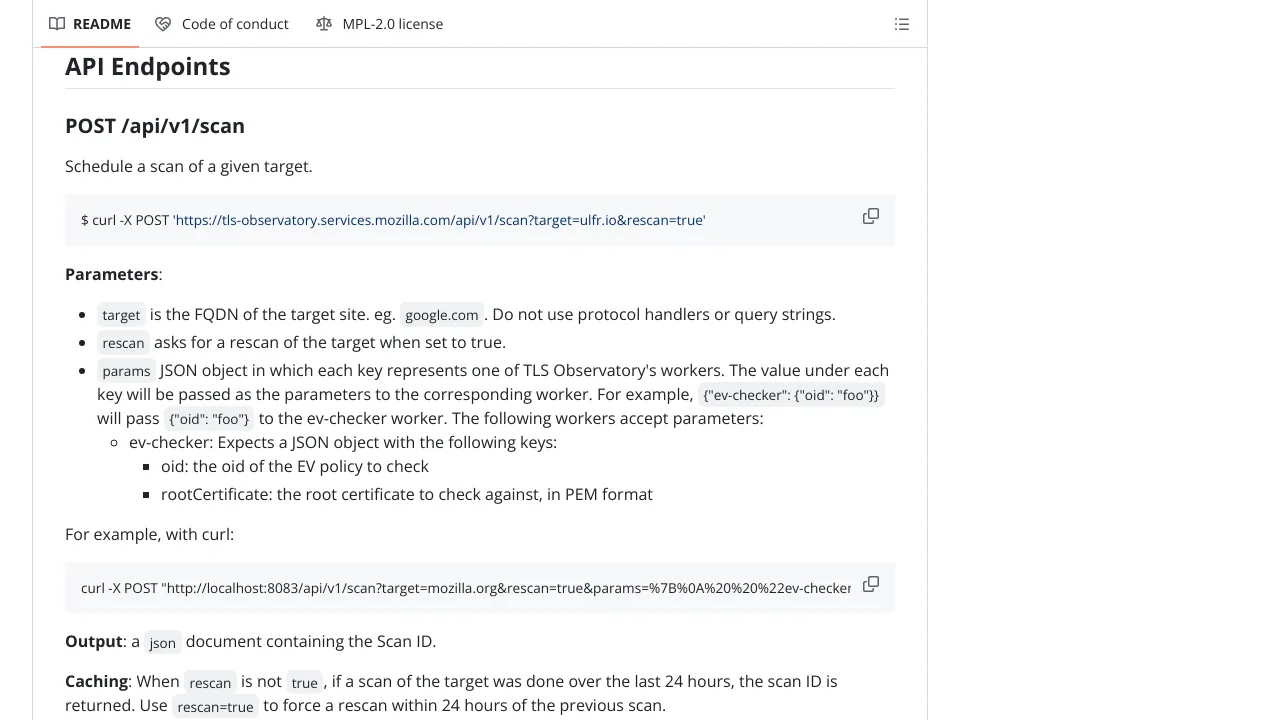 README Code of conduct MPL-2.0 license

API Endpoints

POST /api/v1/scan

Schedule a scan of a given target.

$ curl -X POST 'https://tls-observatory.services.mozilla.com/api/v1/scan?target=ulfr.io&rescan=true'

Parameters:

- target is the FQDN of the target site. eg. google.com. Do not use protocol handlers or query strings.
- rescan asks for a rescan of the target when set to true.
- params JSON object in which each key represents one of TLS Observatory's workers. The value under each key will be passed as the parameters to the corresponding worker. For example, {"ev-checker": {"oid": "foo"}} will pass {"oid": "foo"} to the ev-checker worker. The following workers accept parameters:
  - ev-checker: Expects a JSON object with the following keys:
    - oid: the oid of the EV policy to check
    - rootCertificate: the root certificate to check against, in PEM format

For example, with curl:

curl -X POST "http://localhost:8083/api/v1/scan?target=mozilla.org&rescan=true&params=%7B%0A%20%20%22ev-checker

Output: a json document containing the Scan ID.

Caching: When rescan is not true, if a scan of the target was done over the last 24 hours, the scan ID is returned. Use rescan=true to force a rescan within 24 hours of the previous scan.